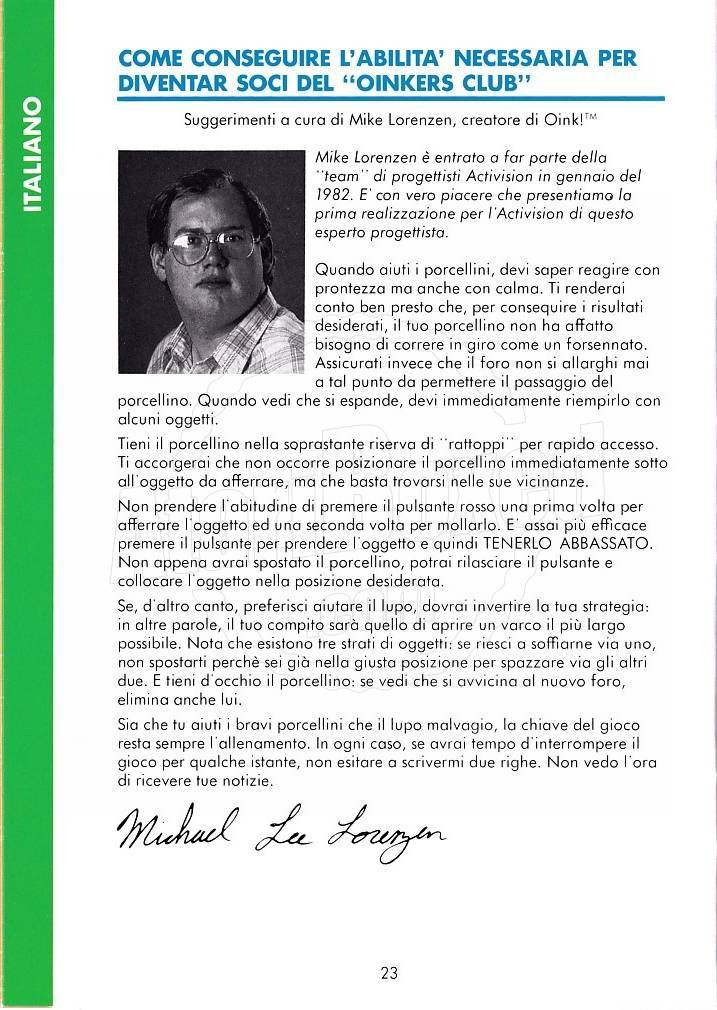 ITALIANO

COME CONSEGUIRE L'ABILITA' NECESSARIA PER DIVENTAR SOCI DEL "OINKERS CLUB"

Suggerimenti a cura di Mike Lorenzen, creatore di Oink!™

Mike Lorenzen è entrato a far parte della "team" di progettisti Activision in gennaio del 1982. E' con vero piacere che presentiamo la prima realizzazione per l'Activision di questo esperto progettista.

Quando aiuti i porcellini, devi saper reagire con prontezza ma anche con calma. Ti renderai conto ben presto che, per conseguire i risultati desiderati, il tuo porcellino non ha affatto bisogno di correre in giro come un forsennato. Assicurati invece che il foro non si allarghi mai a tal punto da permettere il passaggio del porcellino. Quando vedi che si espande, devi immediatamente riempirlo con alcuni oggetti.

Tieni il porcellino nella soprastante riserva di "rattoppi" per rapido accesso. Ti accorgerai che non occorre posizionare il porcellino immediatamente sotto all'oggetto da afferrare, ma che basta trovarsi nelle sue vicinanze.

Non prendere l'abitudine di premere il pulsante rosso una prima volta per afferrare l'oggetto ed una seconda volta per mollarlo. E' assai più efficace premere il pulsante per prendere l'oggetto e quindi TENERLO ABBASSATO. Non appena avrai spostato il porcellino, potrai rilasciare il pulsante e collocare l'oggetto nella posizione desiderata.

Se, d'altro canto, preferisci aiutare il lupo, dovrai invertire la tua strategia: in altre parole, il tuo compito sarà quello di aprire un varco il più largo possibile. Nota che esistono tre strati di oggetti: se riesci a soffiarne via uno, non spostarti perchè sei già nella giusta posizione per spazzare via gli altri due. E tieni d'occhio il porcellino: se vedi che si avvicina al nuovo foro, elimina anche lui.

Sia che tu aiuti i bravi porcellini che il lupo malvagio, la chiave del gioco resta sempre l'allenamento. In ogni caso, se avrai tempo d'interrompere il gioco per qualche istante, non esitare a scrivermi due righe. Non vedo l'ora di ricevere tue notizie.

Michael Lee Lorenzen

23